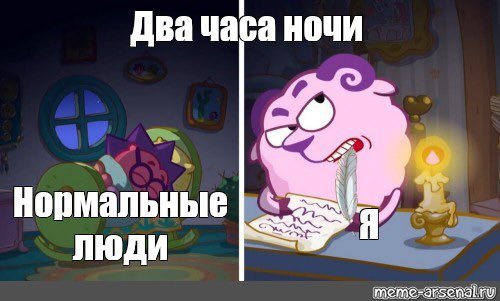 Два часа ночи

Нормальные люди

Я

meme-arsenal.ru